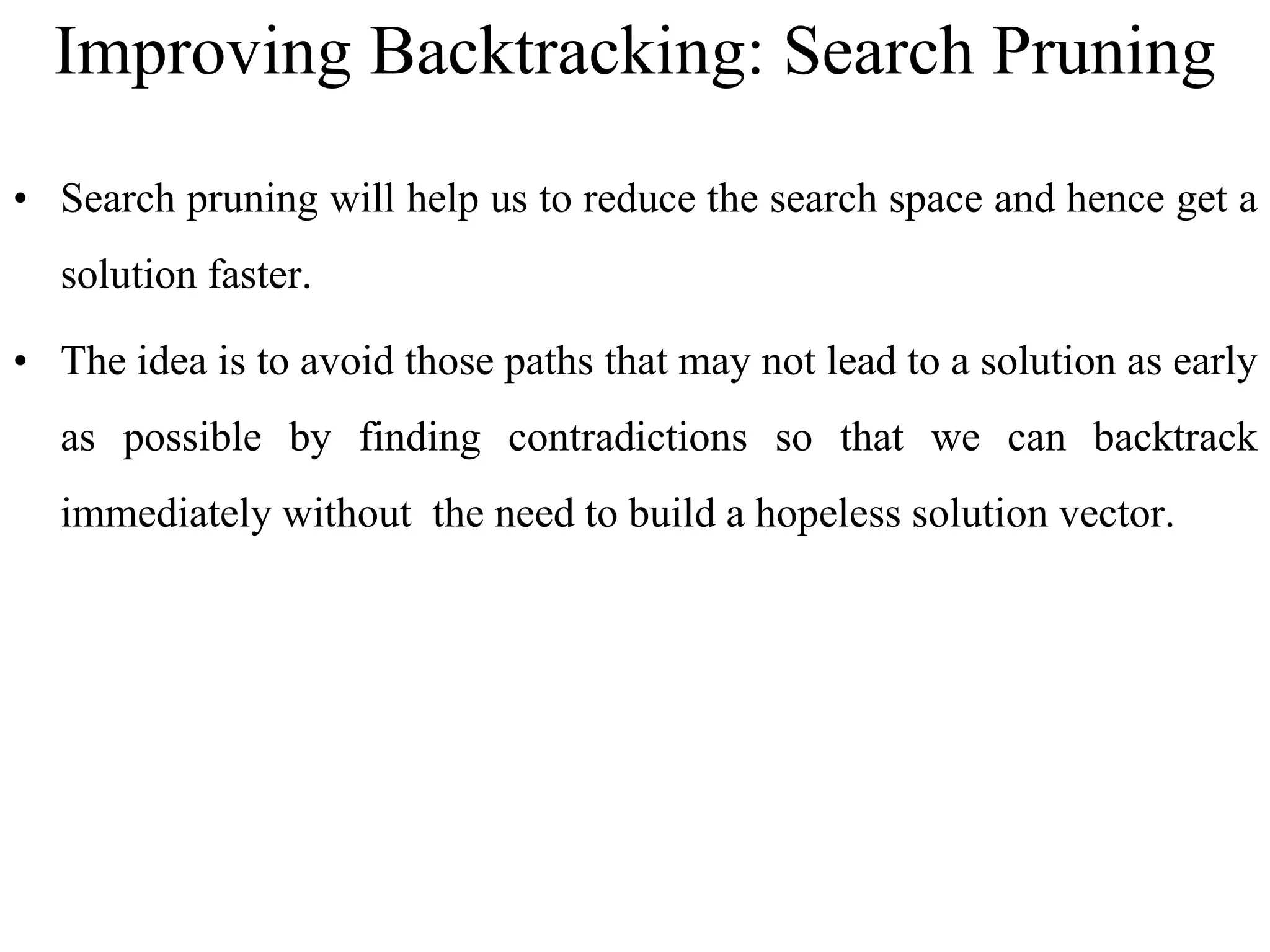 Improving Backtracking: Search Pruning

• Search pruning will help us to reduce the search space and hence get a solution faster.

• The idea is to avoid those paths that may not lead to a solution as early as possible by finding contradictions so that we can backtrack immediately without the need to build a hopeless solution vector.